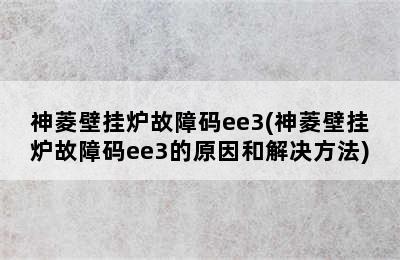 神菱壁挂炉故障码ee3(神菱壁挂炉故障码ee3的原因和解决方法)